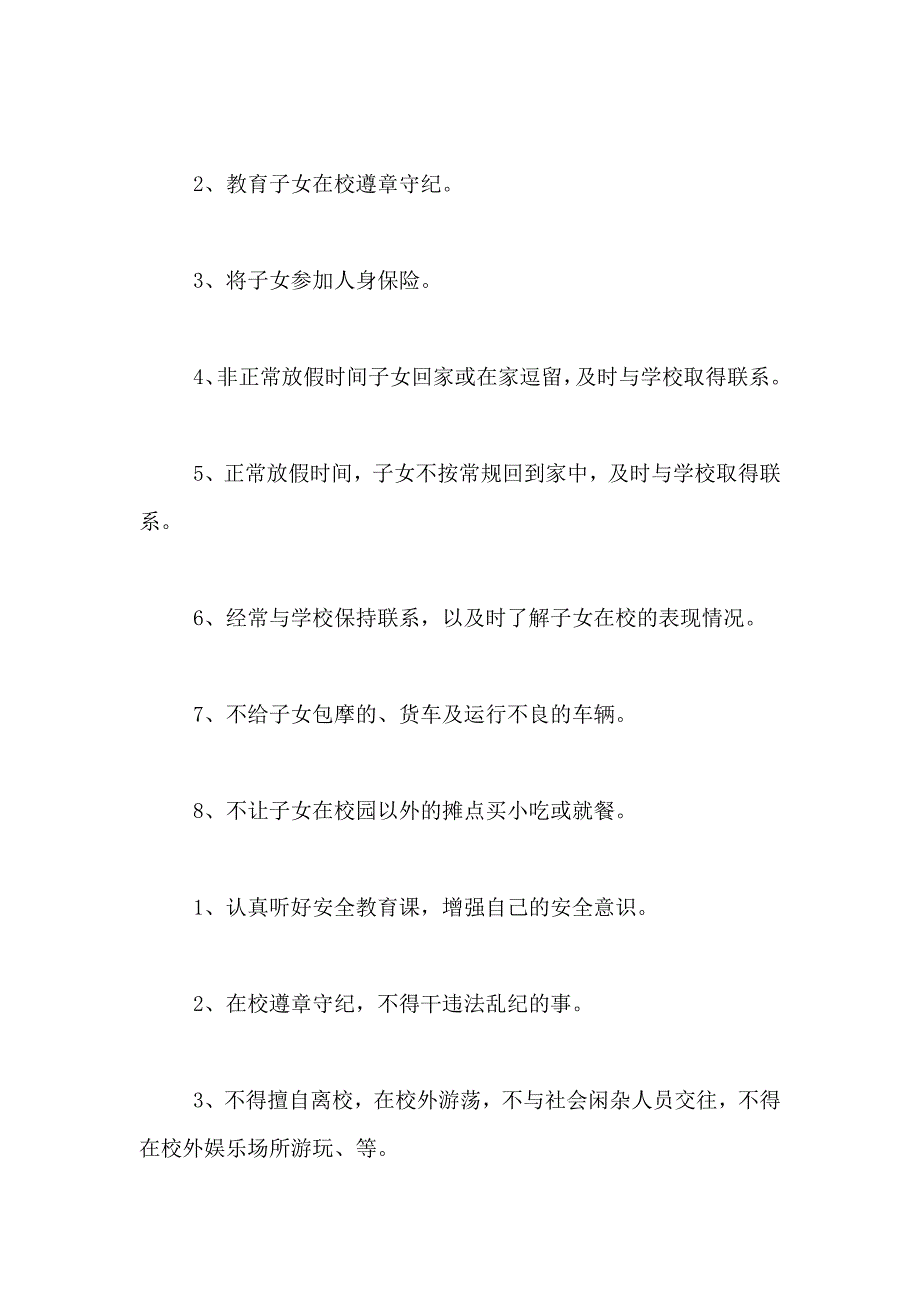 2、教育子女在校遵章守纪。

3、将子女参加人身保险。

4、非正常放假时间子女回家或在家逗留，及时与学校取得联系。

5、正常放假时间，子女不按常规回到家中，及时与学校取得联系。

6、经常与学校保持联系，以及时了解子女在校的表现情况。

7、不给子女包摩的、货车及运行不良的车辆。

8、不让子女在校园以外的摊点买小吃或就餐。

1、认真听好安全教育课，增强自己的安全意识。

2、在校遵章守纪，不得干违法乱纪的事。

3、不得擅自离校，在校外游荡，不与社会闲杂人员交往，不得在校外娱乐场所游玩、等。